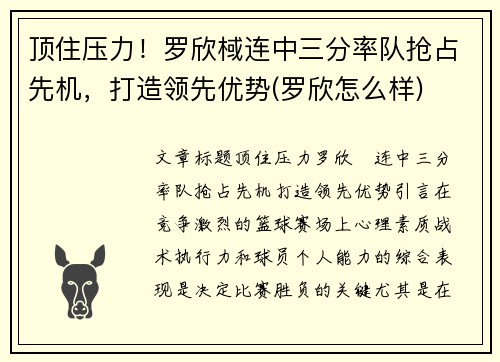 顶住压力！罗欣棫连中三分率队抢占先机，打造领先优势(罗欣怎么样)

文章标题顶住压力罗欣　连中三分率队抢占先机打造领先优势引言在竞争激烈的篮球赛场上心理素质战术执行力和球员个人能力的综合表现是决定比赛胜负的关键尤其是在